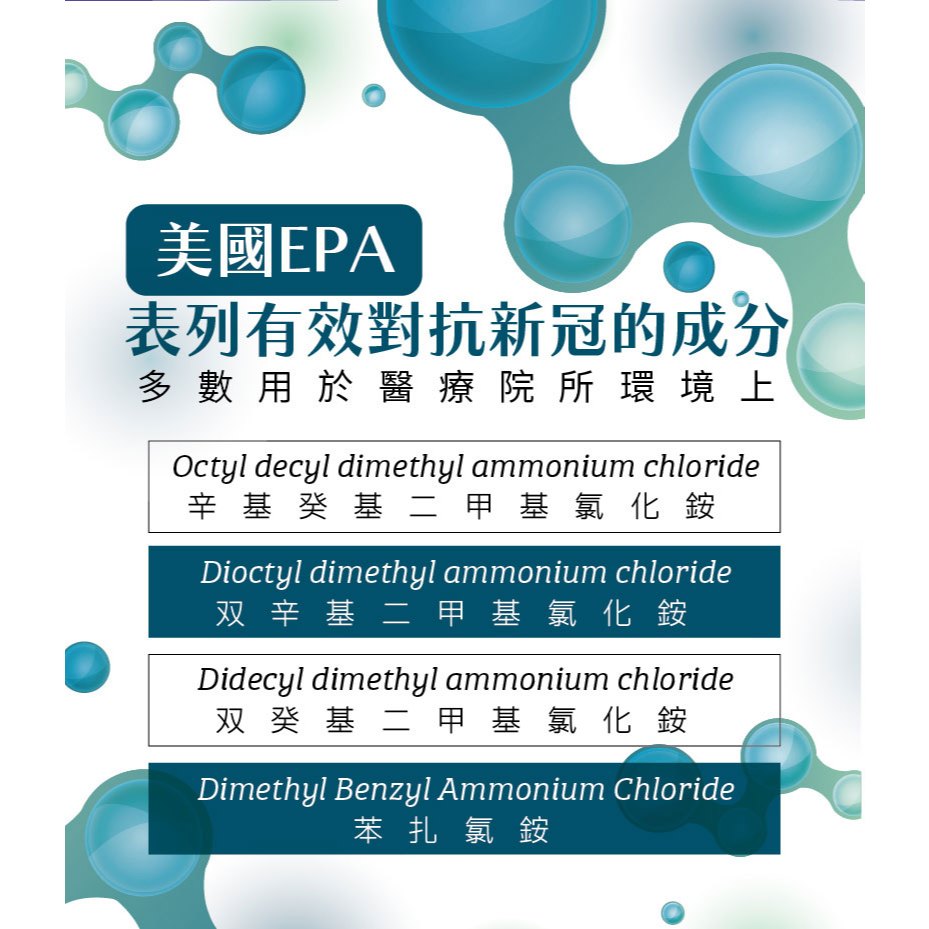 美國EPA

表列有效對抗新冠的成分

多數用於醫療院所環境上

Octyl decyl dimethyl ammonium chloride
辛基癸基二甲基氯化銨

Dioctyl dimethyl ammonium chloride
双辛基二甲基氯化銨

Didecyl dimethyl ammonium chloride
双癸基二甲基氯化銨

Dimethyl Benzyl Ammonium Chloride
苯扎氯銨